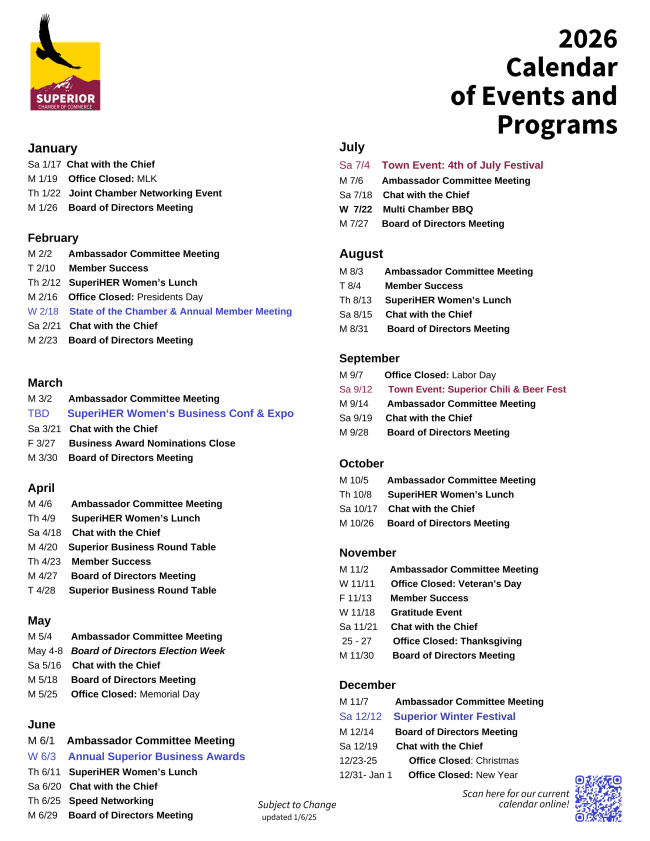 SUPERIOR
CHAMBER OF COMMERCE

2026 Calendar of Events and Programs

January
Sa 1/17 Chat with the Chief
M 1/19 Office Closed: MLK
Th 1/22 Joint Chamber Networking Event
M 1/26 Board of Directors Meeting

February
M 2/2 Ambassador Committee Meeting
T 2/10 Member Success
Th 2/12 SuperiHER Women's Lunch
M 2/16 Office Closed: Presidents Day
W 2/18 State of the Chamber & Annual Member Meeting
Sa 2/21 Chat with the Chief
M 2/23 Board of Directors Meeting

March
M 3/2 Ambassador Committee Meeting
TBD SuperiHER Women's Business Conf & Expo
Sa 3/21 Chat with the Chief
F 3/27 Business Award Nominations Close
M 3/30 Board of Directors Meeting

April
M 4/6 Ambassador Committee Meeting
Th 4/9 SuperiHER Women's Lunch
Sa 4/18 Chat with the Chief
M 4/20 Superior Business Round Table
Th 4/23 Member Success
M 4/27 Board of Directors Meeting
T 4/28 Superior Business Round Table

May
M 5/4 Ambassador Committee Meeting
May 4-8 Board of Directors Election Week
Sa 5/16 Chat with the Chief
M 5/18 Board of Directors Meeting
M 5/25 Office Closed: Memorial Day

June
M 6/1 Ambassador Committee Meeting
W 6/3 Annual Superior Business Awards
Th 6/11 SuperiHER Women's Lunch
Sa 6/20 Chat with the Chief
Th 6/25 Speed Networking
M 6/29 Board of Directors Meeting

July
Sa 7/4 Town Event: 4th of July Festival
M 7/6 Ambassador Committee Meeting
Sa 7/18 Chat with the Chief
W 7/22 Multi Chamber BBQ
M 7/27 Board of Directors Meeting

August
M 8/3 Ambassador Committee Meeting
T 8/4 Member Success
Th 8/13 SuperiHER Women's Lunch
Sa 8/15 Chat with the Chief
M 8/31 Board of Directors Meeting

September
M 9/7 Office Closed: Labor Day
Sa 9/12 Town Event: Superior Chili & Beer Fest
M 9/14 Ambassador Committee Meeting
Sa 9/19 Chat with the Chief
M 9/28 Board of Directors Meeting

October
M 10/5 Ambassador Committee Meeting
Th 10/8 SuperiHER Women's Lunch
Sa 10/17 Chat with the Chief
M 10/26 Board of Directors Meeting

November
M 11/2 Ambassador Committee Meeting
W 11/11 Office Closed: Veteran's Day
F 11/13 Member Success
W 11/18 Gratitude Event
Sa 11/21 Chat with the Chief
25 - 27 Office Closed: Thanksgiving
M 11/30 Board of Directors Meeting

December
M 11/7 Ambassador Committee Meeting
Sa 12/12 Superior Winter Festival
M 12/14 Board of Directors Meeting
Sa 12/19 Chat with the Chief
12/23-25 Office Closed: Christmas
12/31- Jan 1 Office Closed: New Year

Subject to Change
updated 1/6/25

Scan here for our current calendar online!